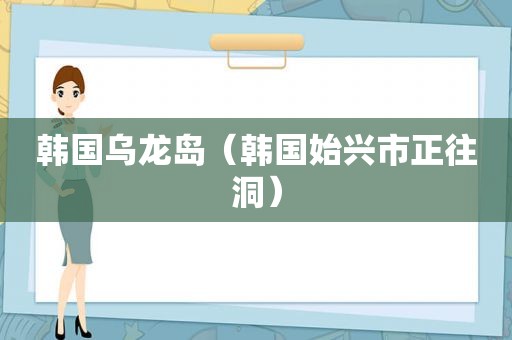 韩国乌龙岛（韩国始兴市正往洞）